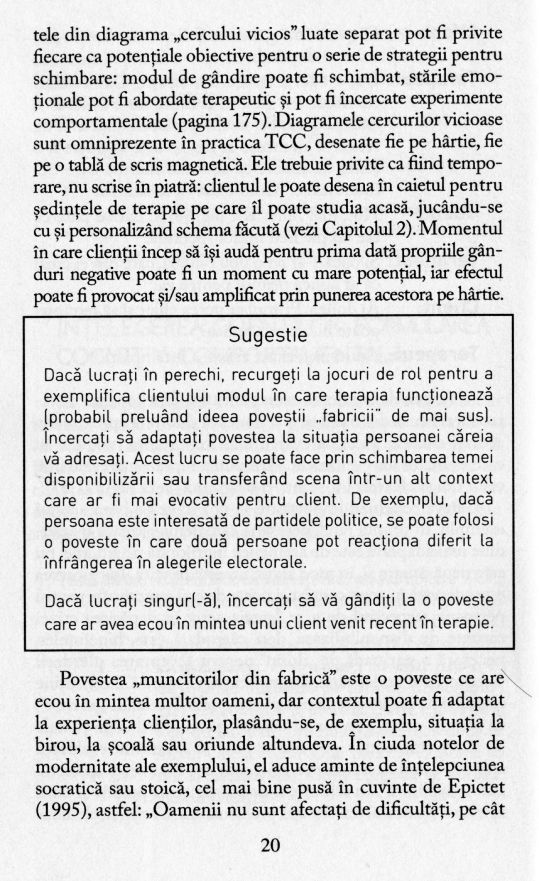 tele din diagrama „cercului vicios” luate separat pot fi privite fiecare ca potențiale obiective pentru o serie de strategii pentru schimbare: modul de gândire poate fi schimbat, stările emoționale pot fi abordate terapeutic și pot fi încercate experimente comportamentale (pagina 175). Diagramele cercurilor vicioase sunt omniprezente în practica TCC, desenate fie pe hârtie, fie pe o tablă de scris magnetică. Ele trebuie privite ca fiind temporare, nu scrise în piatră: clientul le poate desena în caietul pentru ședințele de terapie pe care îl poate studia acasă, jucându-se cu și personalizând schema făcută (vezi Capitolul 2). Momentul în care clienții încep să își audă pentru prima dată propriile gânduri negative poate fi un moment cu mare potențial, iar efectul poate fi provocat și/sau amplificat prin punerea acestora pe hârtie.

Sugestie

Dacă lucrați în perechi, recurgeți la jocuri de rol pentru a exemplifica clientului modul în care terapia funcționează (probabil preluând ideea poveștii „fabricii” de mai sus). Încercați să adaptați povestea la situația persoanei căreia vă adresați. Acest lucru se poate face prin schimbarea temei disponibilizării sau transferând scena într-un alt context care ar fi mai evocativ pentru client. De exemplu, dacă persoana este interesată de partidele politice, se poate folosi o poveste în care două persoane pot reacționa diferit la înfrângerea în alegerile electorale.

Dacă lucrați singur(-ă), încercați să vă gândiți la o poveste care ar avea ecou în mintea unui client venit recent în terapie.

Povestea „muncitorilor din fabrică” este o poveste ce are ecou în mintea multor oameni, dar contextul poate fi adaptat la experiența clienților, plasându-se, de exemplu, situația la birou, la școală sau oriunde altundeva. În ciuda notelor de modernitate ale exemplului, el aduce aminte de înțelepciunea socratică sau stoică, cel mai bine pusă în cuvinte de Epictet (1995), astfel: „Oamenii nu sunt afectați de dificultăți, pe cât

20